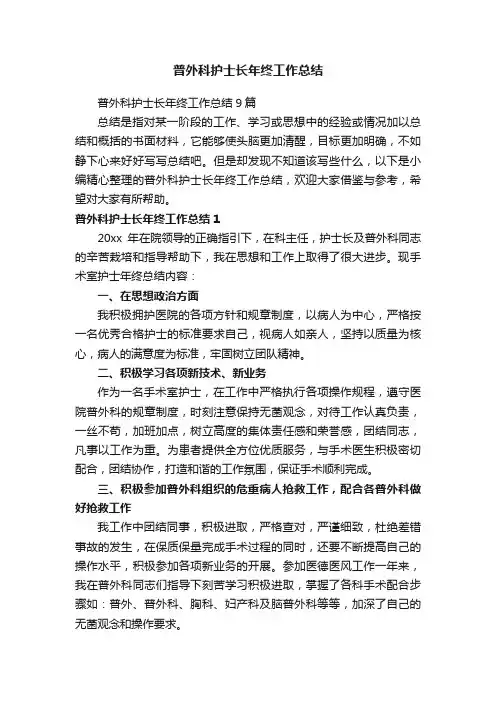 普外科护士长年终工作总结

普外科护士长年终工作总结 9 篇

总结是指对某一阶段的工作、学习或思想中的经验或情况加以总结和概括的书面材料，它能够使头脑更加清醒，目标更加明确，不如静下心来好好写写总结吧。但是却发现不知道该写些什么，以下是小编精心整理的普外科护士长年终工作总结，欢迎大家借鉴与参考，希望对大家有所帮助。

普外科护士长年终工作总结 1

20xx 年在院领导的正确指引下，在科主任，护士长及普外科同志的辛苦栽培和指导帮助下，我在思想和工作上取得了很大进步。现手术室护士年终总结内容：

一、在思想政治方面

我积极拥护医院的各项方针和规章制度，以病人为中心，严格按一名优秀合格护士的标准要求自己，视病人如亲人，坚持以质量为核心，病人的满意度为标准，牢固树立团队精神。

二、积极学习各项新技术、新业务

作为一名手术室护士，在工作中严格执行各项操作规程，遵守医院普外科的规章制度，时刻注意保持无菌观念，对待工作认真负责，一丝不苟，加班加点，树立高度的集体责任感和荣誉感，团结同志，凡事以工作为重。为患者提供全方位优质服务，与手术医生积极密切配合，团结协作，打造和谐的工作氛围，保证手术顺利完成。

三、积极参加普外科组织的危重病人抢救工作，配合各普外科做好抢救工作

我工作中团结同事，积极进取，严格查对，严谨细致，杜绝差错事故的发生，在保质保量完成手术过程的同时，还要不断提高自己的操作水平，积极参加各项新业务的开展。参加医德医风工作一年来，我在普外科同志们指导下刻苦学习积极进取，掌握了各科手术配合步骤如：普外、普外科、胸科、妇产科及脑普外科等等，加深了自己的无菌观念和操作要求。